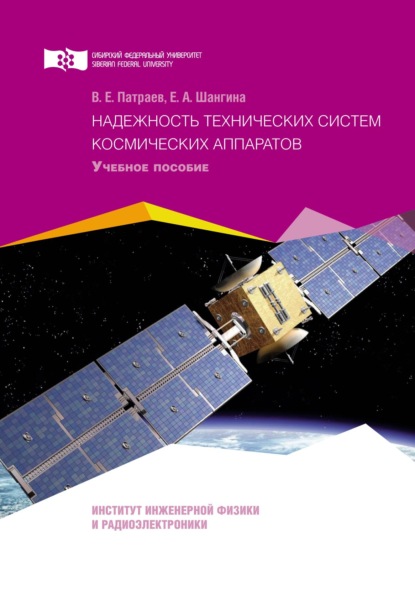 СИБИРСКИЙ ФЕДЕРАЛЬНЫЙ УНИВЕРСИТЕТ
SIBERIAN FEDERAL UNIVERSITY

В. Е. Патраев, Е. А. Шангина

НАДЕЖНОСТЬ ТЕХНИЧЕСКИХ СИСТЕМ КОСМИЧЕСКИХ АППАРАТОВ

Учебное пособие

ИНСТИТУТ ИНЖЕНЕРНОЙ ФИЗИКИ И РАДИОЭЛЕКТРОНИКИ